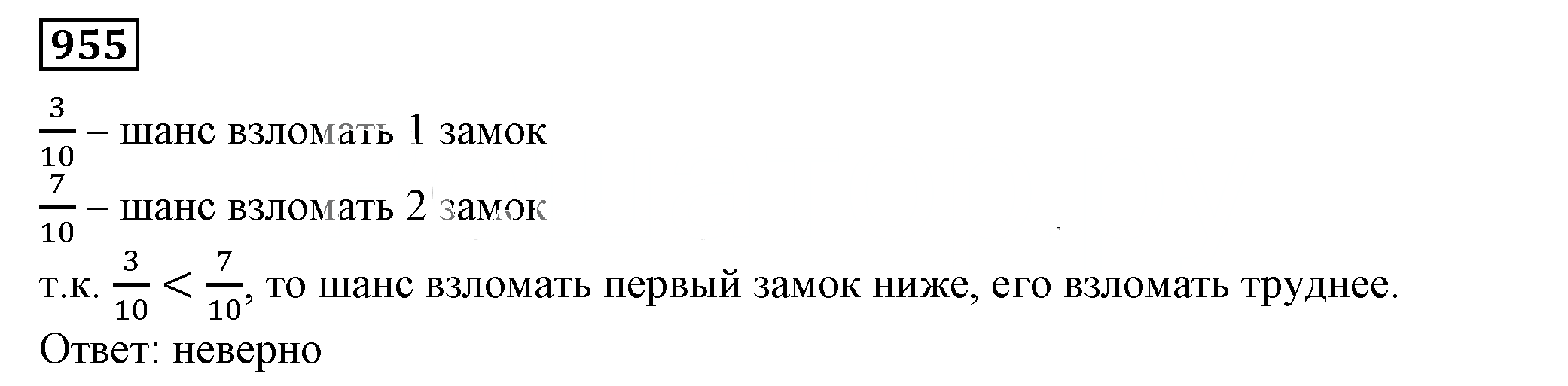 955

$\frac{3}{10}$ – шанс взломать 1 замок
$\frac{7}{10}$ – шанс взломать 2 замок
т.к. $\frac{3}{10} < \frac{7}{10}$, то шанс взломать первый замок ниже, его взломать труднее.
Ответ: неверно